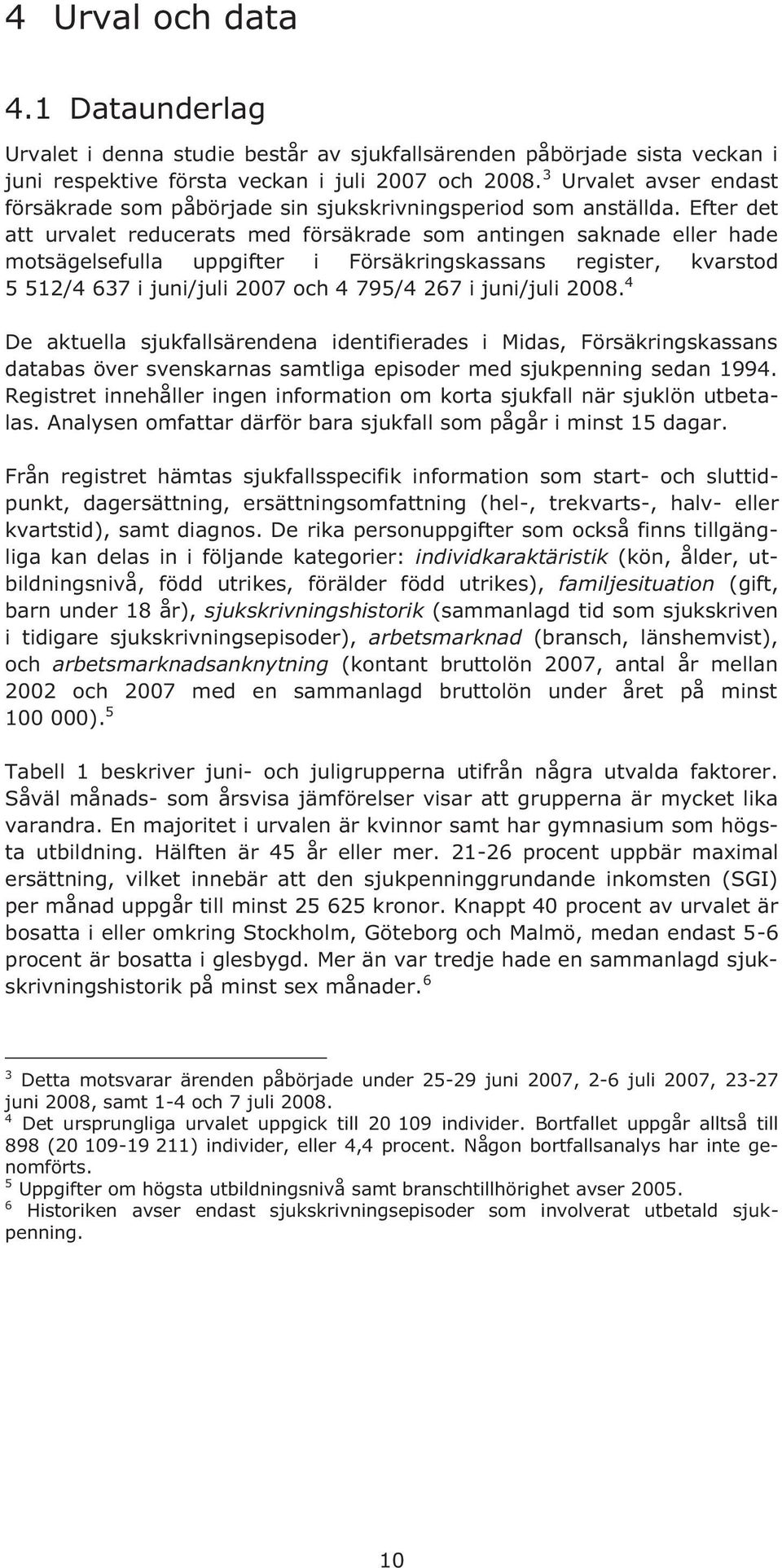 4 Urval och data

4.1 Dataunderlag

Urvalet i denna studie består av sjukfallsärenden påbörjade sista veckan i juni respektive första veckan i juli 2007 och 2008.$^3$ Urvalet avser endast försäkrade som påbörjade sin sjukskrivningsperiod som anställda. Efter det att urvalet reducerats med försäkrade som antingen saknade eller hade motsägelsefulla uppgifter i Försäkringskassans register, kvarstod 5 512/4 637 i juni/juli 2007 och 4 795/4 267 i juni/juli 2008.$^4$

De aktuella sjukfallsärendena identifierades i Midas, Försäkringskassans databas över svenskarnas samtliga episoder med sjukpenning sedan 1994. Registret innehåller ingen information om korta sjukfall när sjuklön utbetalas. Analysen omfattar därför bara sjukfall som pågår i minst 15 dagar.

Från registret hämtas sjukfallsspecifik information som start- och sluttidpunkt, dagersättning, ersättningsomfattning (hel-, trekvarts-, halv- eller kvartstid), samt diagnos. De rika personuppgifter som också finns tillgängliga kan delas in i följande kategorier: individkaraktäristik (kön, ålder, utbildningsnivå, född utrikes, förälder född utrikes), familjesituation (gift, barn under 18 år), sjukskrivningshistorik (sammanlagd tid som sjukskriven i tidigare sjukskrivningsepisoder), arbetsmarknad (bransch, länshemvist), och arbetsmarknadsanknytning (kontant bruttolön 2007, antal år mellan 2002 och 2007 med en sammanlagd bruttolön under året på minst 100 000).$^5$

Tabell 1 beskriver juni- och juligrupperna utifrån några utvalda faktorer. Såväl månads- som årsvisa jämförelser visar att grupperna är mycket lika varandra. En majoritet i urvalen är kvinnor samt har gymnasium som högsta utbildning. Hälften är 45 år eller mer. 21-26 procent uppbär maximal ersättning, vilket innebär att den sjukpenninggrundande inkomsten (SGI) per månad uppgår till minst 25 625 kronor. Knappt 40 procent av urvalet är bosatta i eller omkring Stockholm, Göteborg och Malmö, medan endast 5-6 procent är bosatta i glesbygd. Mer än var tredje hade en sammanlagd sjukskrivningshistorik på minst sex månader.$^6$

$^3$ Detta motsvarar ärenden påbörjade under 25-29 juni 2007, 2-6 juli 2007, 23-27 juni 2008, samt 1-4 och 7 juli 2008.
$^4$ Det ursprungliga urvalet uppgick till 20 109 individer. Bortfallet uppgår alltså till 898 (20 109-19 211) individer, eller 4,4 procent. Någon bortfallsanalys har inte genomförts.
$^5$ Uppgifter om högsta utbildningsnivå samt branschtillhörighet avser 2005.
$^6$ Historiken avser endast sjukskrivningsepisoder som involverat utbetald sjukpenning.

10